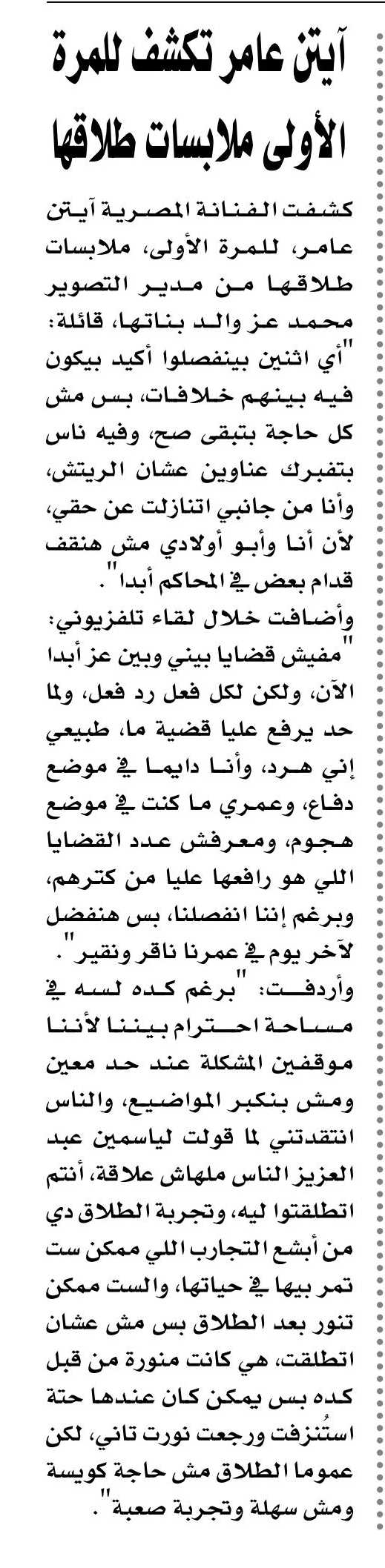 آيتن عامر تكشف للمرة الأولى ملابسات طلاقها

كشفت الفنانة المصرية آيتن عامر، للمرة الأولى، ملابسات طلاقها من مدير التصوير محمد عز والد بناتها، قائلة: "أي اثنين بينفصلوا أكيد بيكون فيه بينهم خلافات، بس مش كل حاجة بتبقى صح، وفيه ناس بتفبرك عناوين عشان الريتش، وأنا من جانبي اتنازلت عن حقي، لأن أنا وأبو أولادي مش هنقف قدام بعض في المحاكم أبدا".

وأضافت خلال لقاء تلفزيوني: "مفيش قضايا بيني وبين عز أبدا الآن، ولكن لكل فعل رد فعل، ولما حد يرفع عليا قضية ما، طبيعي إني هرد، وأنا دايما في موضع دفاع، وعمري ما كنت في موضع هجوم، ومعرفش عدد القضايا اللي هو رافعها عليا من كترهم، وبرغم إننا انفصلنا، بس هنفضل لآخر يوم في عمرنا ناقر ونقير".

وأردفت: "برغم كده لسه في مساحة احترام بيننا لأننا موقفين المشكلة عند حد معين ومش بنكبر المواضيع، والناس انتقدتني لما قولت لياسمين عبد العزيز الناس ملهاش علاقة، أنتم اتطلقتوا ليه، وتجربة الطلاق دي من أبشع التجارب اللي ممكن ست تمر بيها في حياتها، والست ممكن تنور بعد الطلاق بس مش عشان اتطلقت، هي كانت منورة من قبل كده بس يمكن كان عندها حتة استُنزفت ورجعت نورت تاني، لكن عموما الطلاق مش حاجة كويسة ومش سهلة وتجربة صعبة".